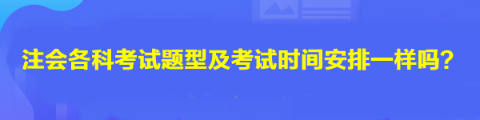 注会各科考试题型及考试时间安排一样吗?